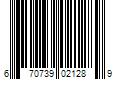 6 70739 02128 9